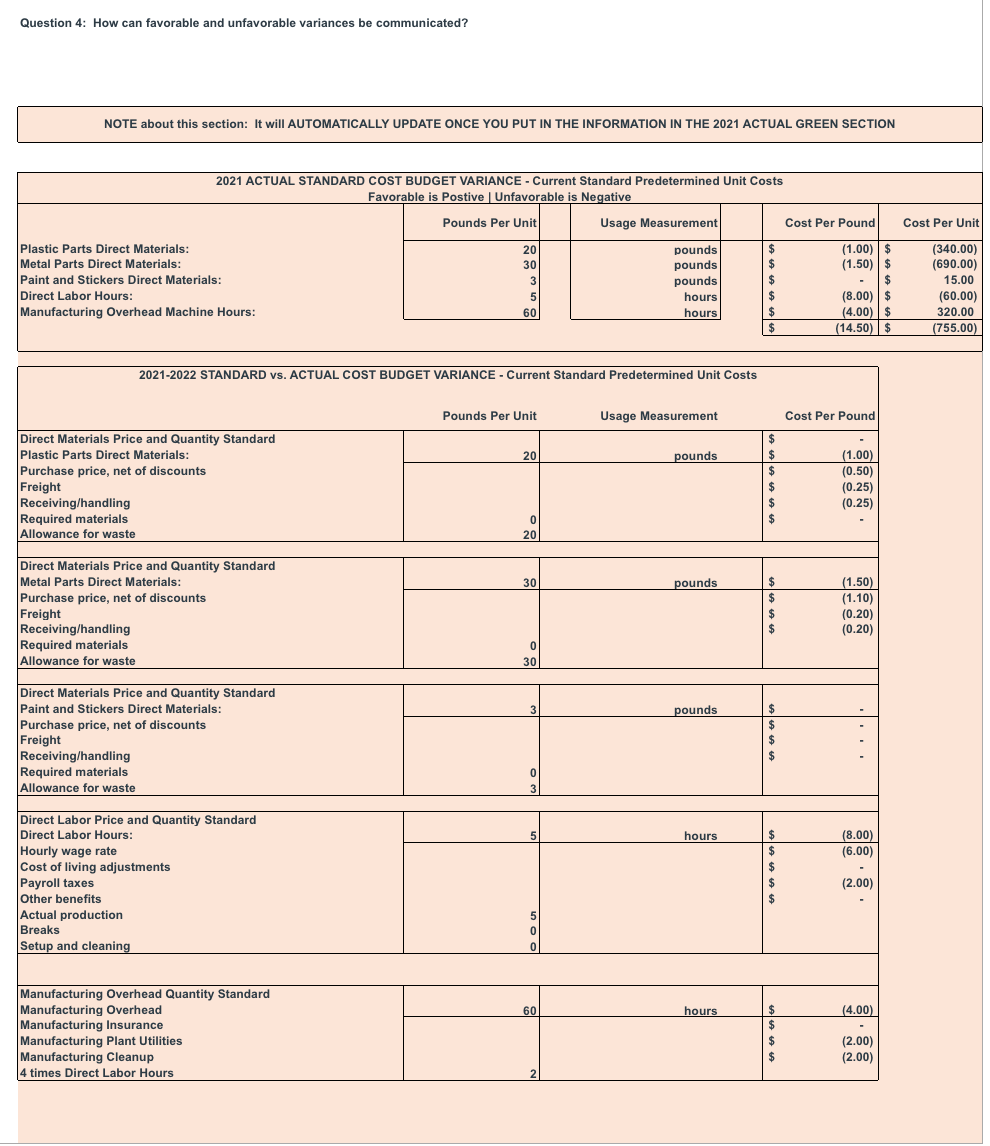 Question 4: How can favorable and unfavorable variances be communicated?

NOTE about this section: It will AUTOMATICALLY UPDATE ONCE YOU PUT IN THE INFORMATION IN THE 2021 ACTUAL GREEN SECTION

2021 ACTUAL STANDARD COST BUDGET VARIANCE - Current Standard Predetermined Unit Costs
Favorable is Postive | Unfavorable is Negative

| | Pounds Per Unit | Usage Measurement | Cost Per Pound | Cost Per Unit |
|---|---|---|---|---|
| Plastic Parts Direct Materials: | 20 | pounds | $ (1.00) | $ (340.00) |
| Metal Parts Direct Materials: | 30 | pounds | $ (1.50) | $ (690.00) |
| Paint and Stickers Direct Materials: | 3 | pounds | $ - | $ 15.00 |
| Direct Labor Hours: | 5 | hours | $ (8.00) | $ (60.00) |
| Manufacturing Overhead Machine Hours: | 60 | hours | $ (4.00) | $ 320.00 |
| | | | $ (14.50) | $ (755.00) |

2021-2022 STANDARD vs. ACTUAL COST BUDGET VARIANCE - Current Standard Predetermined Unit Costs

| | Pounds Per Unit | Usage Measurement | Cost Per Pound |
|---|---|---|---|
| Direct Materials Price and Quantity Standard | | | $ - |
| Plastic Parts Direct Materials: | 20 | pounds | $ (1.00) |
| Purchase price, net of discounts | | | $ (0.50) |
| Freight | | | $ (0.25) |
| Receiving/handling | | | $ (0.25) |
| Required materials | 0 | | $ - |
| Allowance for waste | 20 | | |
| Direct Materials Price and Quantity Standard | | | |
| Metal Parts Direct Materials: | 30 | pounds | $ (1.50) |
| Purchase price, net of discounts | | | $ (1.10) |
| Freight | | | $ (0.20) |
| Receiving/handling | | | $ (0.20) |
| Required materials | 0 | | |
| Allowance for waste | 30 | | |
| Direct Materials Price and Quantity Standard | | | |
| Paint and Stickers Direct Materials: | 3 | pounds | $ - |
| Purchase price, net of discounts | | | $ - |
| Freight | | | $ - |
| Receiving/handling | | | $ - |
| Required materials | 0 | | |
| Allowance for waste | 3 | | |
| Direct Labor Price and Quantity Standard | | | |
| Direct Labor Hours: | 5 | hours | $ (8.00) |
| Hourly wage rate | | | $ (6.00) |
| Cost of living adjustments | | | $ - |
| Payroll taxes | | | $ (2.00) |
| Other benefits | | | $ - |
| Actual production | 5 | | |
| Breaks | 0 | | |
| Setup and cleaning | 0 | | |
| Manufacturing Overhead Quantity Standard | | | |
| Manufacturing Overhead | 60 | hours | $ (4.00) |
| Manufacturing Insurance | | | $ - |
| Manufacturing Plant Utilities | | | $ (2.00) |
| Manufacturing Cleanup | | | $ (2.00) |
| 4 times Direct Labor Hours | 2 | | |